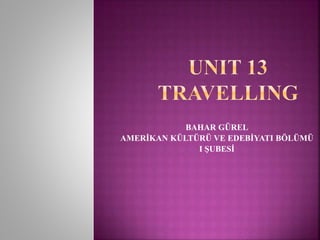 UNIT 13
TRAVELLING

BAHAR GÜREL
AMERİKAN KÜLTÜRÜ VE EDEBİYATI BÖLÜMÜ
I ŞUBESİ